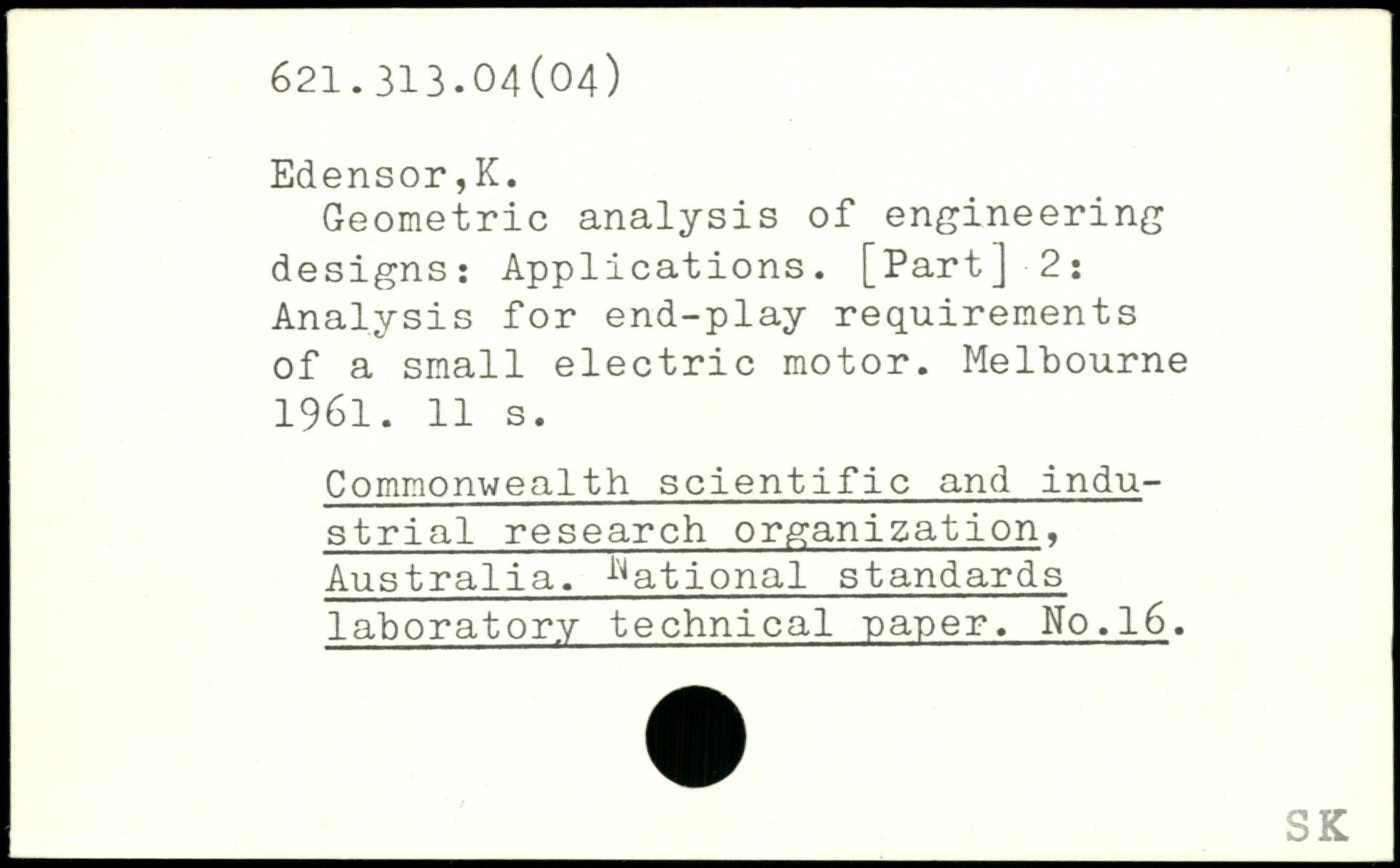 621.313.04(04)

Edensor,K.
Geometric analysis of engineering designs: Applications. [Part] 2: Analysis for end-play requirements of a small electric motor. Melbourne 1961. 11 s.

Commonwealth scientific and industrial research organization, Australia. National standards laboratory technical paper. No.16.

SK